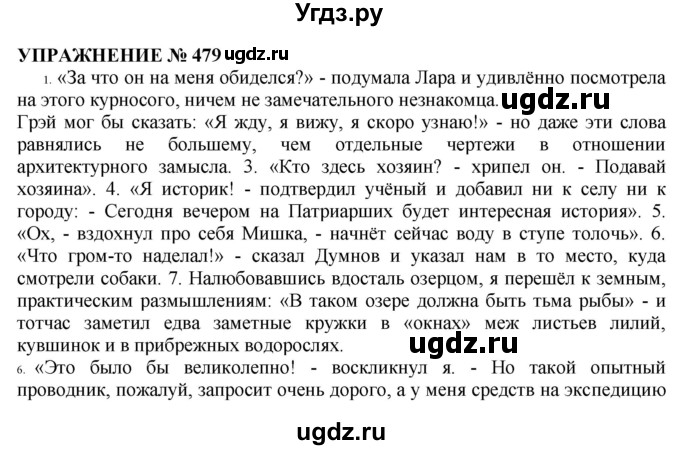 Угдз.ру

УПРАЖНЕНИЕ № 479 ugdz.ru

1. «За что он на меня обиделся?» - подумала Лара и удивлённо посмотрела на этого курносого, ничем не замечательного незнакомца. ugdz.ru Грэй мог бы сказать: «Я жду, я вижу, я скоро узнаю!» - но даже эти слова равнялись не большему, чем отдельные чертежи в отношении архитектурного замысла. 3. «Кто здесь хозяин? - хрипел он. - Подавай хозяина». 4. «Я историк! - подтвердил учёный и добавил ни к селу ни к городу: - Сегодня вечером на Патриарших будет интересная история». 5. «Ох, - вздохнул про себя Мишка, - начнёт сейчас воду в ступе толочь». 6. «Что гром-то наделал!» - сказал Думнов и указал нам в то место, куда смотрели собаки. 7. Налюбовавшись вдосталь озерцом, я перешёл к земным, практическим размышлениям: «В таком озере должна быть тьма рыбы» - и тотчас заметил едва заметные кружки в «окнах» меж листьев лилий, кувшинок и в прибрежных водорослях. ugdz.ru

6. «Это было бы великолепно! - воскликнул я. - Но такой опытный проводник, пожалуй, запросит очень дорого, а у меня средств на экспедицию

ugdz.ru